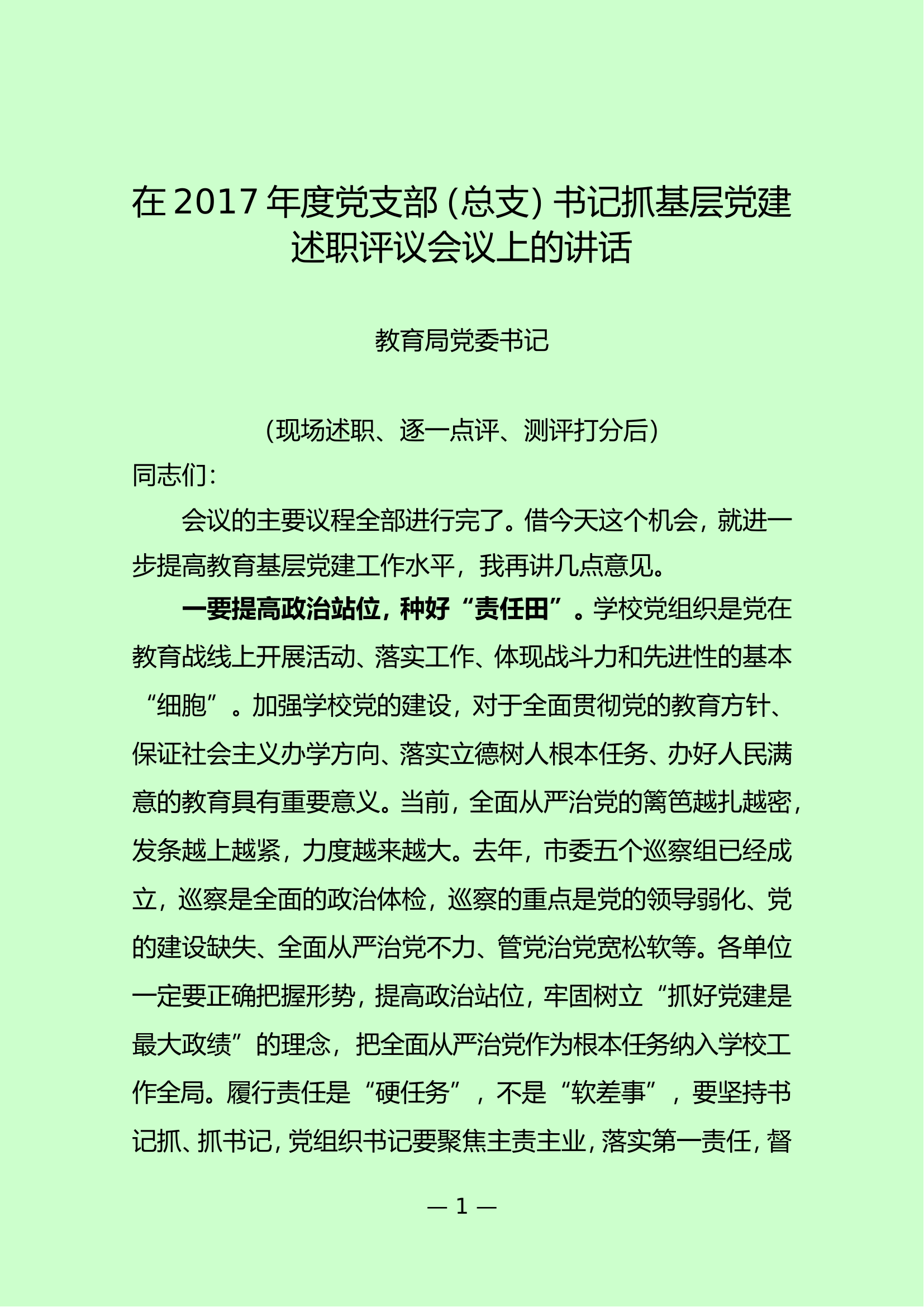 在2017年度党支部(总支)书记抓基层党建述职评议会议上的讲话

教育局党委书记

(现场述职、逐一点评、测评打分后)

同志们：

会议的主要议程全部进行完了。借今天这个机会，就进一步提高教育基层党建工作水平，我再讲几点意见。

一要提高政治站位，种好“责任田”。学校党组织是党在教育战线上开展活动、落实工作、体现战斗力和先进性的基本“细胞”。加强学校党的建设，对于全面贯彻党的教育方针、保证社会主义办学方向、落实立德树人根本任务、办好人民满意的教育具有重要意义。当前，全面从严治党的篱笆越扎越密，发条越上越紧，力度越来越大。去年，市委五个巡察组已经成立，巡察是全面的政治体检，巡察的重点是党的领导弱化、党的建设缺失、全面从严治党不力、管党治党宽松软等。各单位一定要正确把握形势，提高政治站位，牢固树立“抓好党建是最大政绩”的理念，把全面从严治党作为根本任务纳入学校工作全局。履行责任是“硬任务”，不是“软差事”，要坚持书记抓、抓书记，党组织书记要聚焦主责主业，落实第一责任，督

— 1 —